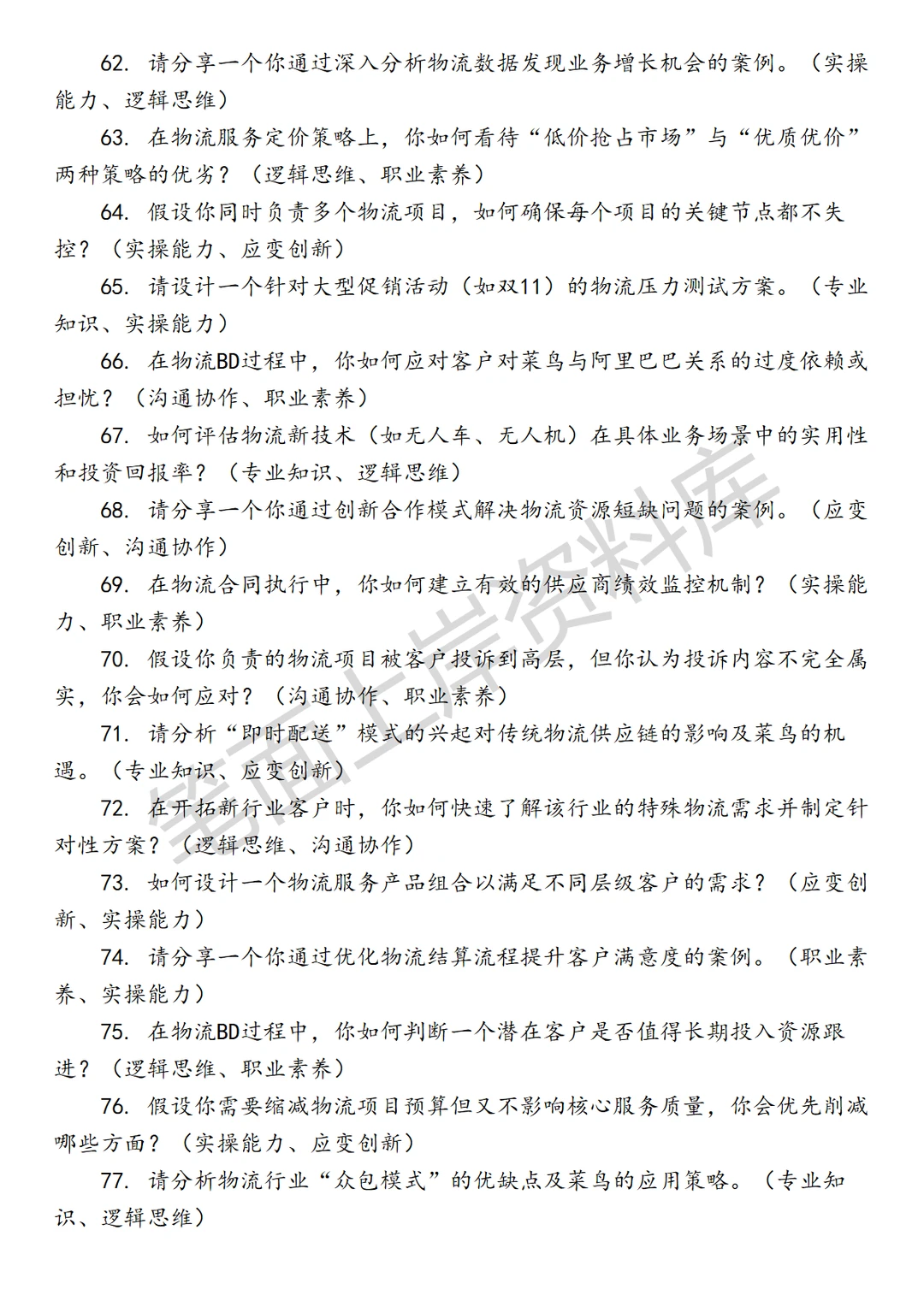 62. 请分享一个你通过深入分析物流数据发现业务增长机会的案例。（实操能力、逻辑思维）

63. 在物流服务定价策略上，你如何看待“低价抢占市场”与“优质优价”两种策略的优劣？（逻辑思维、职业素养）

64. 假设你同时负责多个物流项目，如何确保每个项目的关键节点都不失控？（实操能力、应变创新）

65. 请设计一个针对大型促销活动（如双11）的物流压力测试方案。（专业知识、实操能力）

66. 在物流BD过程中，你如何应对客户对菜鸟与阿里巴巴关系的过度依赖或担忧？（沟通协作、职业素养）

67. 如何评估物流新技术（如无人车、无人机）在具体业务场景中的实用性和投资回报率？（专业知识、逻辑思维）

68. 请分享一个你通过创新合作模式解决物流资源短缺问题的案例。（应变创新、沟通协作）

69. 在物流合同执行中，你如何建立有效的供应商绩效监控机制？（实操能力、职业素养）

70. 假设你负责的物流项目被客户投诉到高层，但你认为投诉内容不完全属实，你会如何应对？（沟通协作、职业素养）

71. 请分析“即时配送”模式的兴起对传统物流供应链的影响及菜鸟的机遇。（专业知识、应变创新）

72. 在开拓新行业客户时，你如何快速了解该行业的特殊物流需求并制定针对性方案？（逻辑思维、沟通协作）

73. 如何设计一个物流服务产品组合以满足不同层级客户的需求？（应变创新、实操能力）

74. 请分享一个你通过优化物流结算流程提升客户满意度的案例。（职业素养、实操能力）

75. 在物流BD过程中，你如何判断一个潜在客户是否值得长期投入资源跟进？（逻辑思维、职业素养）

76. 假设你需要缩减物流项目预算但又不影响核心服务质量，你会优先削减哪些方面？（实操能力、应变创新）

77. 请分析物流行业“众包模式”的优缺点及菜鸟的应用策略。（专业知识、逻辑思维）

笔面上岸资料库